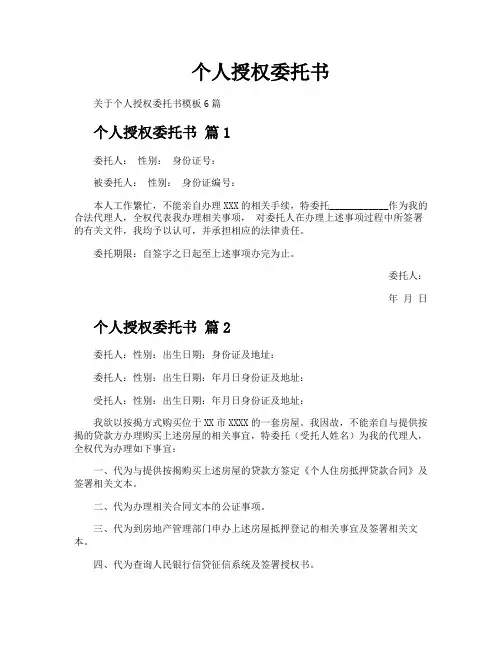 个人授权委托书

关于个人授权委托书模板6篇

个人授权委托书 篇1

委托人： 性别： 身份证号：

被委托人： 性别： 身份证编号：

本人工作繁忙，不能亲自办理XXX的相关手续，特委托____________作为我的合法代理人，全权代表我办理相关事项， 对委托人在办理上述事项过程中所签署的有关文件，我均予以认可，并承担相应的法律责任。

委托期限：自签字之日起至上述事项办完为止。

委托人：

年 月 日

个人授权委托书 篇2

委托人：性别：出生日期：身份证及地址：

委托人：性别：出生日期：年月日身份证及地址：

受托人：性别：出生日期：年月日身份证及地址：

我欲以按揭方式购买位于XX市XXXX的一套房屋。我因故，不能亲自与提供按揭的贷款方办理购买上述房屋的相关事宜，特委托（受托人姓名）为我的代理人，全权代为办理如下事宜：

一、代为与提供按揭购买上述房屋的贷款方签定《个人住房抵押贷款合同》及签署相关文本。

二、代为办理相关合同文本的公证事项。

三、代为到房地产管理部门申办上述房屋抵押登记的相关事宜及签署相关文本。

四、代为查询人民银行信贷征信系统及签署授权书。